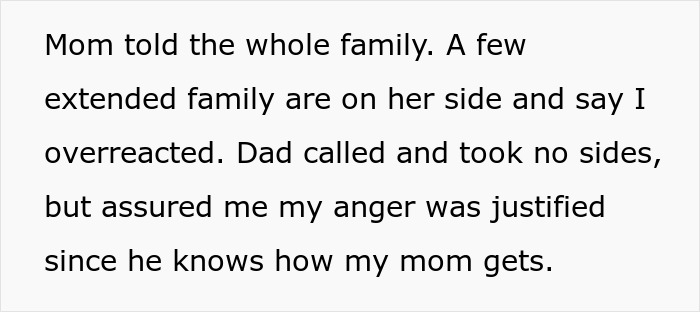 Mom told the whole family. A few extended family are on her side and say I overreacted. Dad called and took no sides, but assured me my anger was justified since he knows how my mom gets.